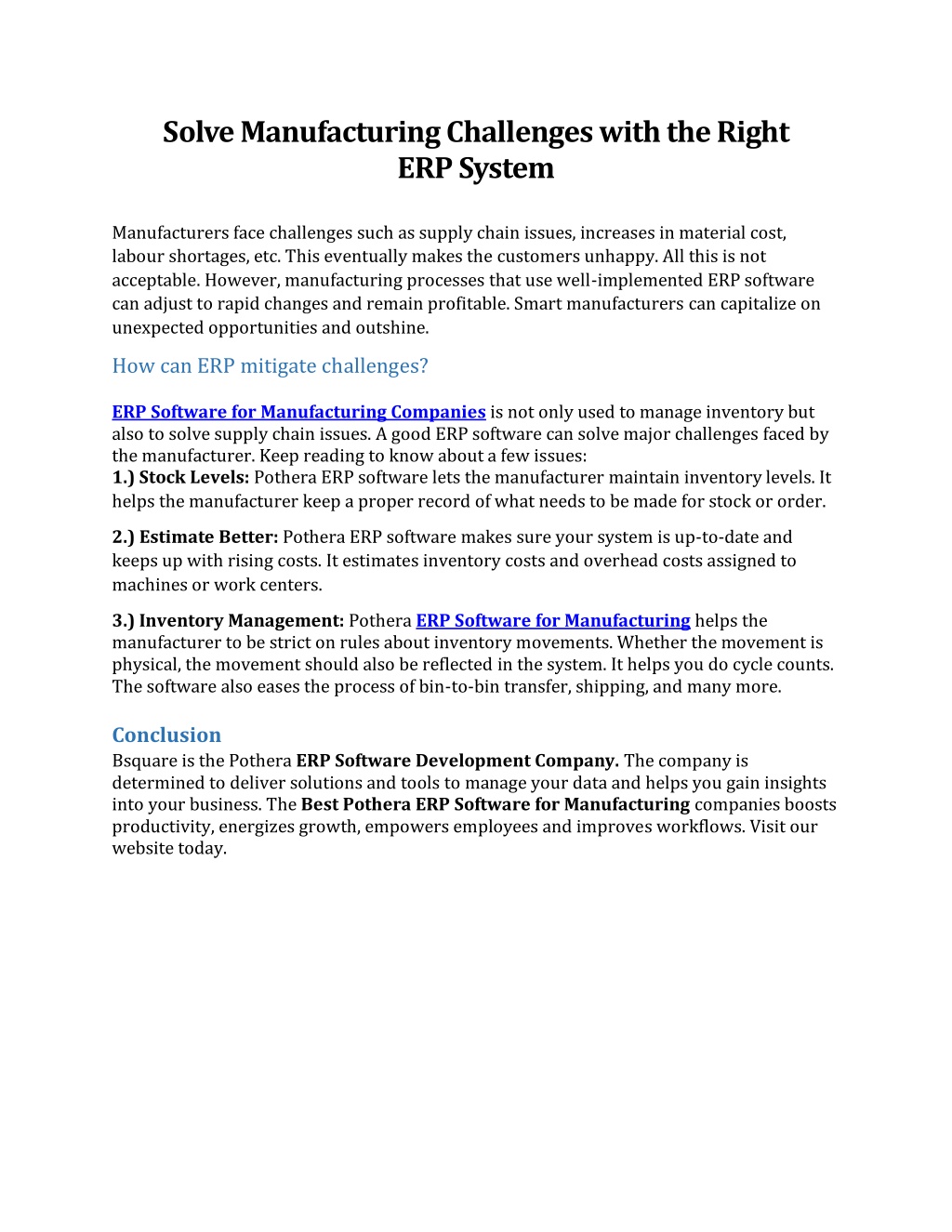 Solve Manufacturing Challenges with the Right ERP System

Manufacturers face challenges such as supply chain issues, increases in material cost, labour shortages, etc. This eventually makes the customers unhappy. All this is not acceptable. However, manufacturing processes that use well-implemented ERP software can adjust to rapid changes and remain profitable. Smart manufacturers can capitalize on unexpected opportunities and outshine.

How can ERP mitigate challenges?

ERP Software for Manufacturing Companies is not only used to manage inventory but also to solve supply chain issues. A good ERP software can solve major challenges faced by the manufacturer. Keep reading to know about a few issues:
1.) Stock Levels: Pothera ERP software lets the manufacturer maintain inventory levels. It helps the manufacturer keep a proper record of what needs to be made for stock or order.

2.) Estimate Better: Pothera ERP software makes sure your system is up-to-date and keeps up with rising costs. It estimates inventory costs and overhead costs assigned to machines or work centers.

3.) Inventory Management: Pothera ERP Software for Manufacturing helps the manufacturer to be strict on rules about inventory movements. Whether the movement is physical, the movement should also be reflected in the system. It helps you do cycle counts. The software also eases the process of bin-to-bin transfer, shipping, and many more.

Conclusion
Bsquare is the Pothera ERP Software Development Company. The company is determined to deliver solutions and tools to manage your data and helps you gain insights into your business. The Best Pothera ERP Software for Manufacturing companies boosts productivity, energizes growth, empowers employees and improves workflows. Visit our website today.